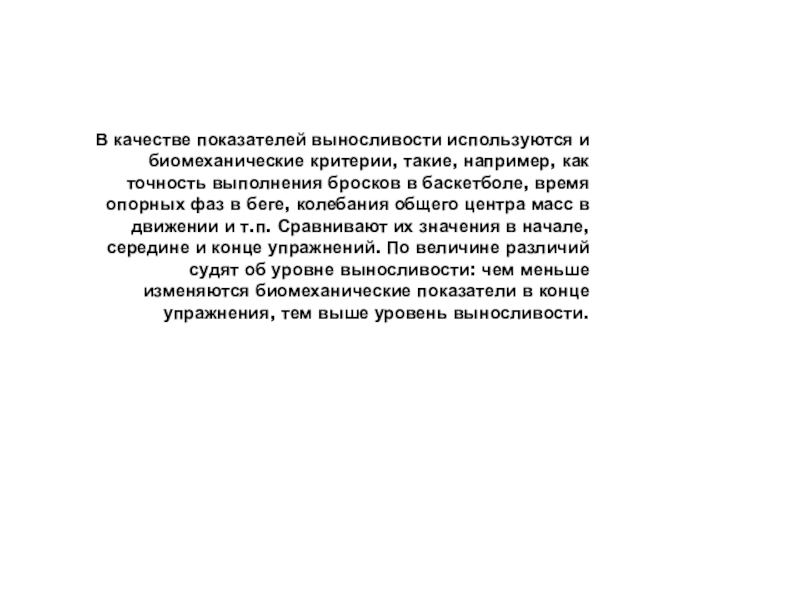 В качестве показателей выносливости используются и биомеханические критерии, такие, например, как точность выполнения бросков в баскетболе, время опорных фаз в беге, колебания общего центра масс в движении и т.п. Сравнивают их значения в начале, середине и конце упражнений. По величине различий судят об уровне выносливости: чем меньше изменяются биомеханические показатели в конце упражнения, тем выше уровень выносливости.